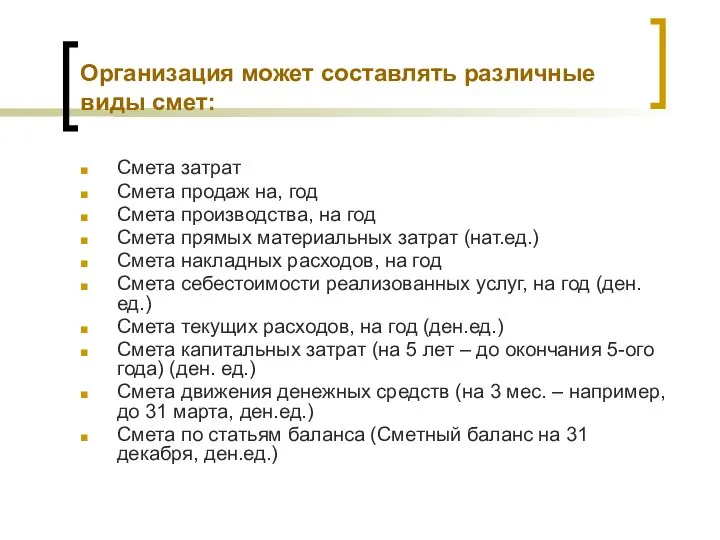 Организация может составлять различные виды смет:

- Смета затрат
- Смета продаж на, год
- Смета производства, на год
- Смета прямых материальных затрат (нат.ед.)
- Смета накладных расходов, на год
- Смета себестоимости реализованных услуг, на год (ден. ед.)
- Смета текущих расходов, на год (ден.ед.)
- Смета капитальных затрат (на 5 лет – до окончания 5-ого года) (ден. ед.)
- Смета движения денежных средств (на 3 мес. – например, до 31 марта, ден.ед.)
- Смета по статьям баланса (Сметный баланс на 31 декабря, ден.ед.)